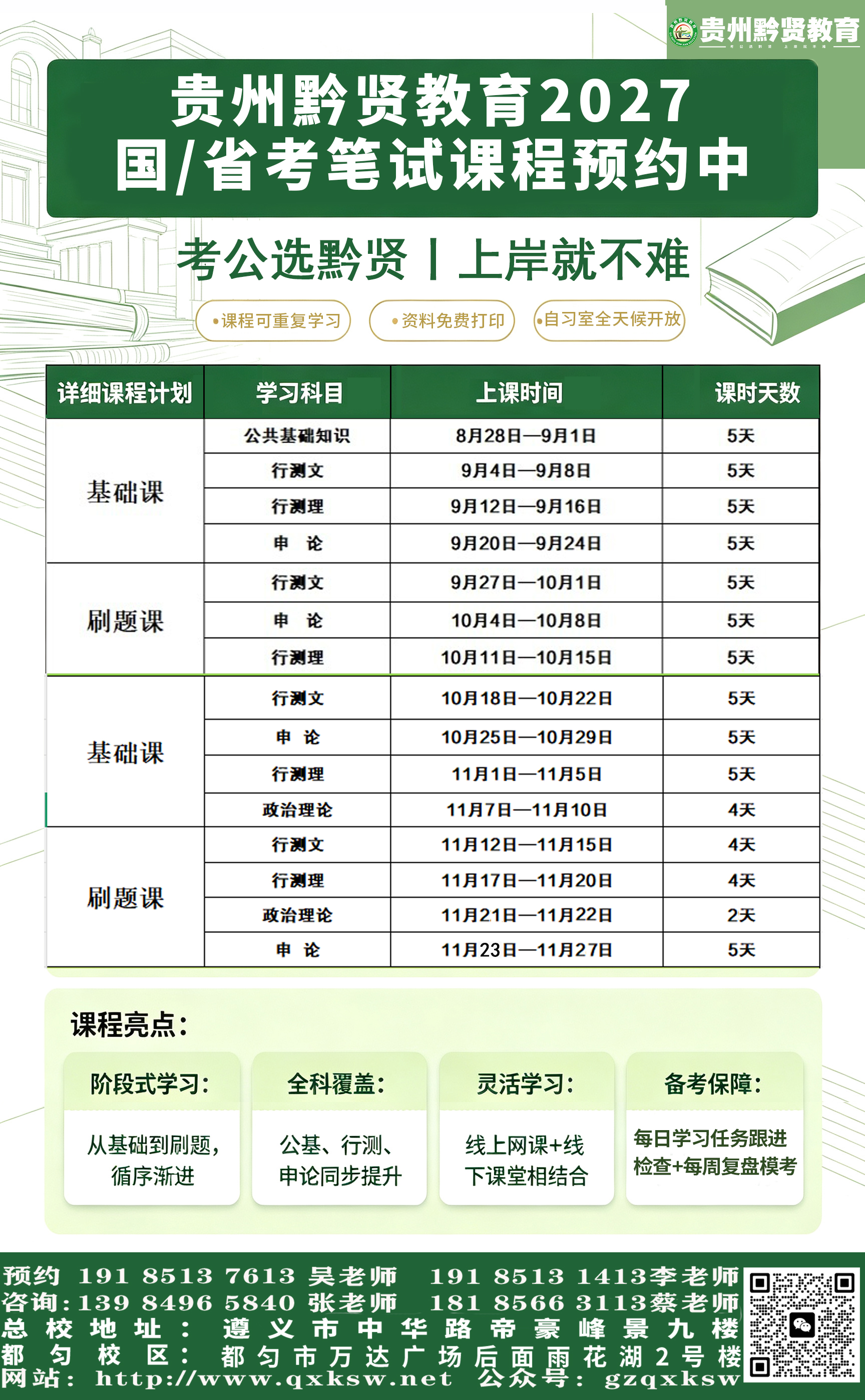 贵州黔贤教育

贵州黔贤教育2027
国/省考笔试课程预约中

考公选黔贤 | 上岸就不难

•课程可重复学习 •资料免费打印 •自习室全天候开放

| 详细课程计划 | 学习科目 | 上课时间 | 课时天数 |
|---|---|---|---|
| 基础课 | 公共基础知识 | 8月28日—9月1日 | 5天 |
| | 行测文 | 9月4日—9月8日 | 5天 |
| | 行测理 | 9月12日—9月16日 | 5天 |
| | 申 论 | 9月20日—9月24日 | 5天 |
| 刷题课 | 行测文 | 9月27日—10月1日 | 5天 |
| | 申 论 | 10月4日—10月8日 | 5天 |
| | 行测理 | 10月11日—10月15日 | 5天 |
| 基础课 | 行测文 | 10月18日—10月22日 | 5天 |
| | 申 论 | 10月25日—10月29日 | 5天 |
| | 行测理 | 11月1日—11月5日 | 5天 |
| | 政治理论 | 11月7日—11月10日 | 4天 |
| 刷题课 | 行测文 | 11月12日—11月15日 | 4天 |
| | 行测理 | 11月17日—11月20日 | 4天 |
| | 政治理论 | 11月21日—11月22日 | 2天 |
| | 申 论 | 11月23日—11月27日 | 5天 |

课程亮点：

阶段式学习：
从基础到刷题，循序渐进

全科覆盖：
公基、行测、申论同步提升

灵活学习：
线上网课+线下课堂相结合

备考保障：
每日学习任务跟进检查+每周复盘模考

预约 191 8513 7613 吴老师 191 8513 1413李老师
咨询：139 8496 5840 张老师 181 8566 3113蔡老师
总校地址：遵义市中华路帝豪峰景九楼
都匀校区：都匀市万达广场后面雨花湖2号楼
网站：http://www.qxksw.net 公众号：gzqxksw